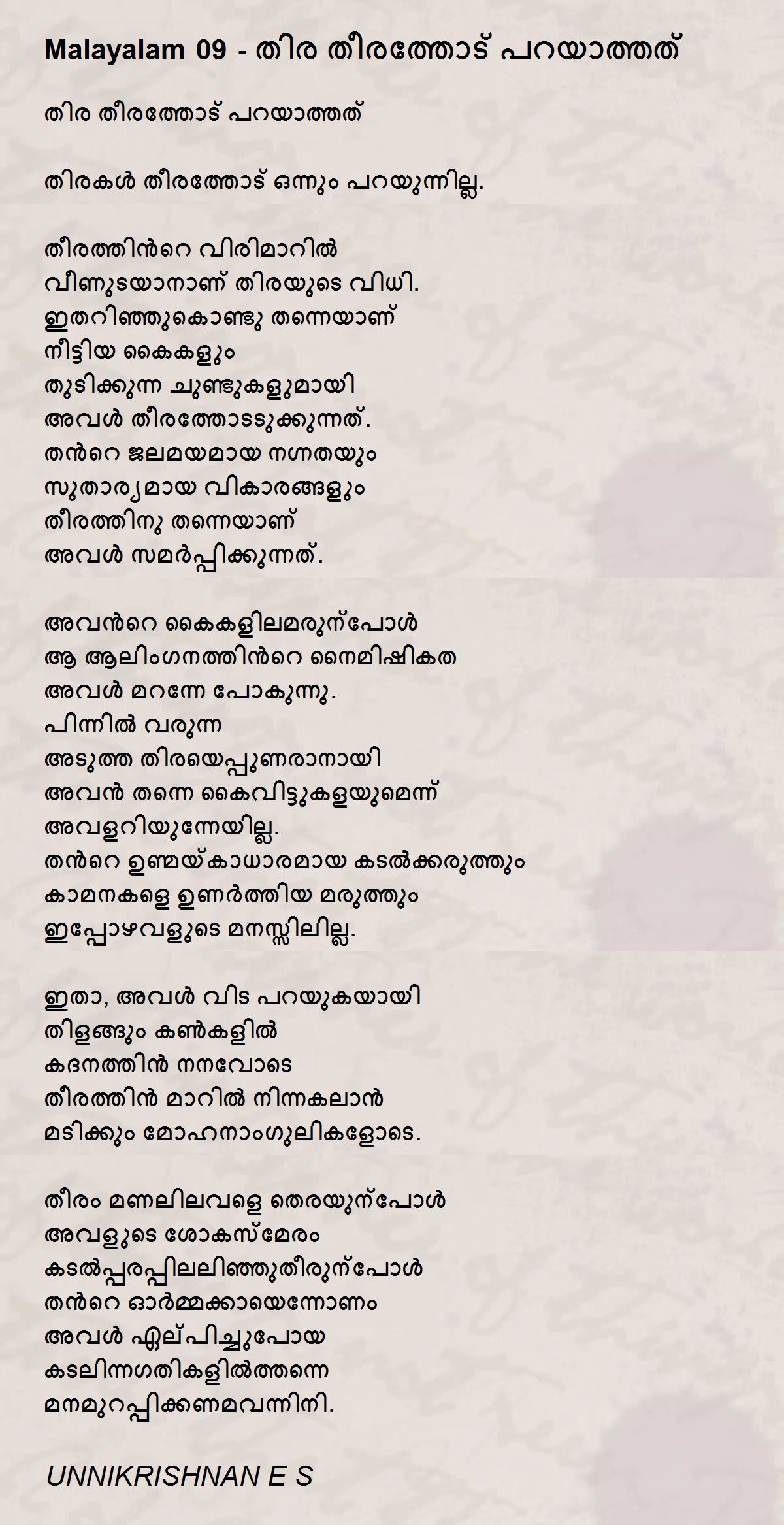 Malayalam 09 - തിര തീരത്തോട് പറയാത്തത്

തിര തീരത്തോട് പറയാത്തത്

തിരകൾ തീരത്തോട് ഒന്നും പറയുന്നില്ല.

തീരത്തിൻറെ വിരിമാറിൽ
വീണുടയാനാണ് തിരയുടെ വിധി.
ഇതറിഞ്ഞുകൊണ്ടു തന്നെയാണ്
നീട്ടിയ കൈകളും
തുടിക്കുന്ന ചുണ്ടുകളുമായി
അവൾ തീരത്തോടടുക്കുന്നത്.
തൻറെ ജലമയമായ നഗ്നതയും
സുതാര്യമായ വികാരങ്ങളും
തീരത്തിനു തന്നെയാണ്
അവൾ സമർപ്പിക്കുന്നത്.

അവൻറെ കൈകളിലമരുന്പോൾ
ആ ആലിംഗനത്തിൻറെ നൈമിഷികത
അവൾ മറന്നേ പോകുന്നു.
പിന്നിൽ വരുന്ന
അടുത്ത തിരയെപ്പുണരാനായി
അവൻ തന്നെ കൈവിട്ടുകളയുമെന്ന്
അവളറിയുന്നേയില്ല.
തൻറെ ഉണ്മയ്കാധാരമായ കടൽക്കരുത്തും
കാമനകളെ ഉണർത്തിയ മരുത്തും
ഇപ്പോഴവളുടെ മനസ്സിലില്ല.

ഇതാ, അവൾ വിട പറയുകയായി
തിളങ്ങും കൺകളിൽ
കദനത്തിൻ നനവോടെ
തീരത്തിൻ മാറിൽ നിന്നകലാൻ
മടിക്കും മോഹനാംഗുലികളോടെ.

തീരം മണലിലവളെ തെരയുന്പോൾ
അവളുടെ ശോകസ്മേരം
കടൽപ്പരപ്പിലലിഞ്ഞുതീരുന്പോൾ
തൻറെ ഓർമ്മക്കായെന്നോണം
അവൾ ഏല്പിച്ചുപോയ
കടലിന്നഗതികളിൽത്തന്നെ
മനമുറപ്പിക്കണമവന്നിനി.

UNNIKRISHNAN E S